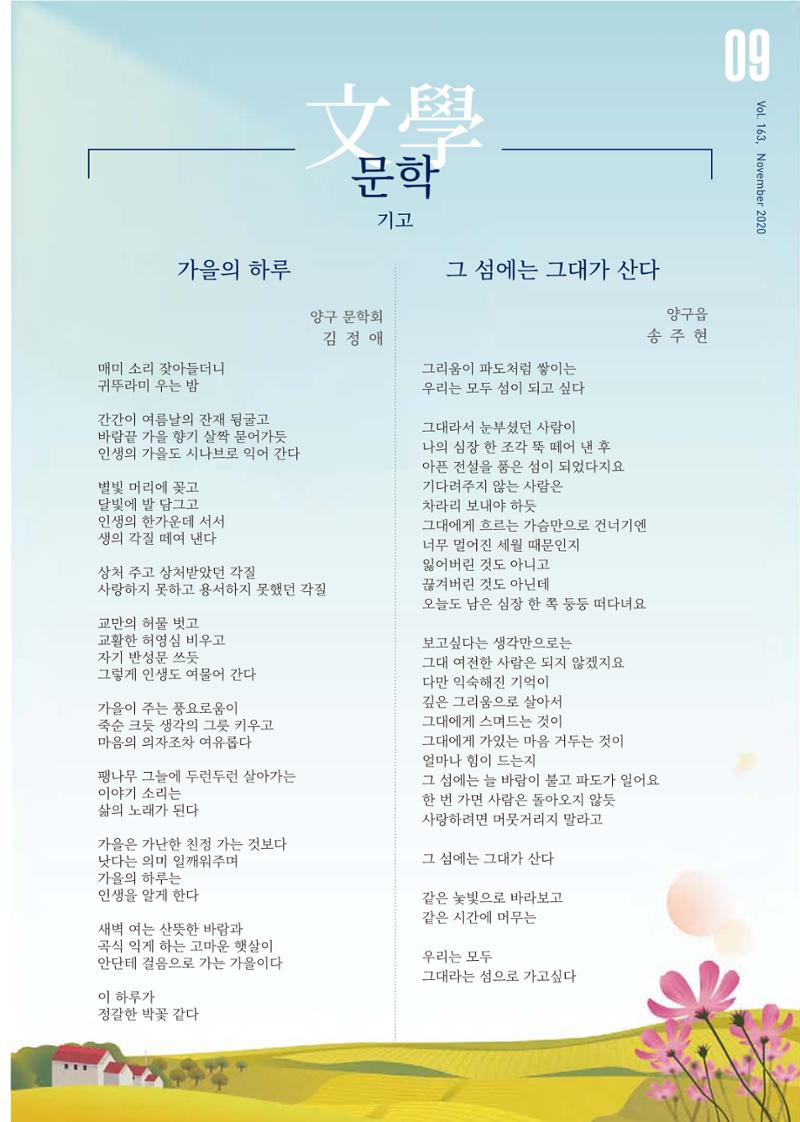 09

Vol. 163, November 2020

文學
문학
기고

가을의 하루

양구 문학회
김 정 애

매미 소리 잦아들더니
귀뚜라미 우는 밤

간간이 여름날의 잔재 뒹굴고
바람끝 가을 향기 살짝 묻어가듯
인생의 가을도 시나브로 익어 간다

별빛 머리에 꽂고
달빛에 발 담그고
인생의 한가운데 서서
생의 각질 떼여 낸다

상처 주고 상처받았던 각질
사랑하지 못하고 용서하지 못했던 각질

교만의 허물 벗고
교활한 허영심 비우고
자기 반성문 쓰듯
그렇게 인생도 여물어 간다

가을이 주는 풍요로움이
죽순 크듯 생각의 그릇 키우고
마음의 의자조차 여유롭다

팽나무 그늘에 두런두런 살아가는
이야기 소리는
삶의 노래가 된다

가을은 가난한 친정 가는 것보다
낫다는 의미 일깨워주며
가을의 하루는
인생을 알게 한다

새벽 여는 산뜻한 바람과
곡식 익게 하는 고마운 햇살이
안단테 걸음으로 가는 가을이다

이 하루가
정갈한 박꽃 같다

그 섬에는 그대가 산다

양구읍
송 주 현

그리움이 파도처럼 쌓이는
우리는 모두 섬이 되고 싶다

그대라서 눈부셨던 사람이
나의 심장 한 조각 뚝 떼어 낸 후
아픈 전설을 품은 섬이 되었다지요
기다려주지 않는 사람은
차라리 보내야 하듯
그대에게 흐르는 가슴만으로 건너기엔
너무 멀어진 세월 때문인지
잃어버린 것도 아니고
끊겨버린 것도 아닌데
오늘도 남은 심장 한 쪽 둥둥 떠다녀요

보고싶다는 생각만으로는
그대 여전한 사람은 되지 않겠지요
다만 익숙해진 기억이
깊은 그리움으로 살아서
그대에게 스며드는 것이
그대에게 가있는 마음 거두는 것이
얼마나 힘이 드는지
그 섬에는 늘 바람이 불고 파도가 일어요
한 번 가면 사람은 돌아오지 않듯
사랑하려면 머뭇거리지 말라고

그 섬에는 그대가 산다

같은 눈빛으로 바라보고
같은 시간에 머무는

우리는 모두
그대라는 섬으로 가고싶다